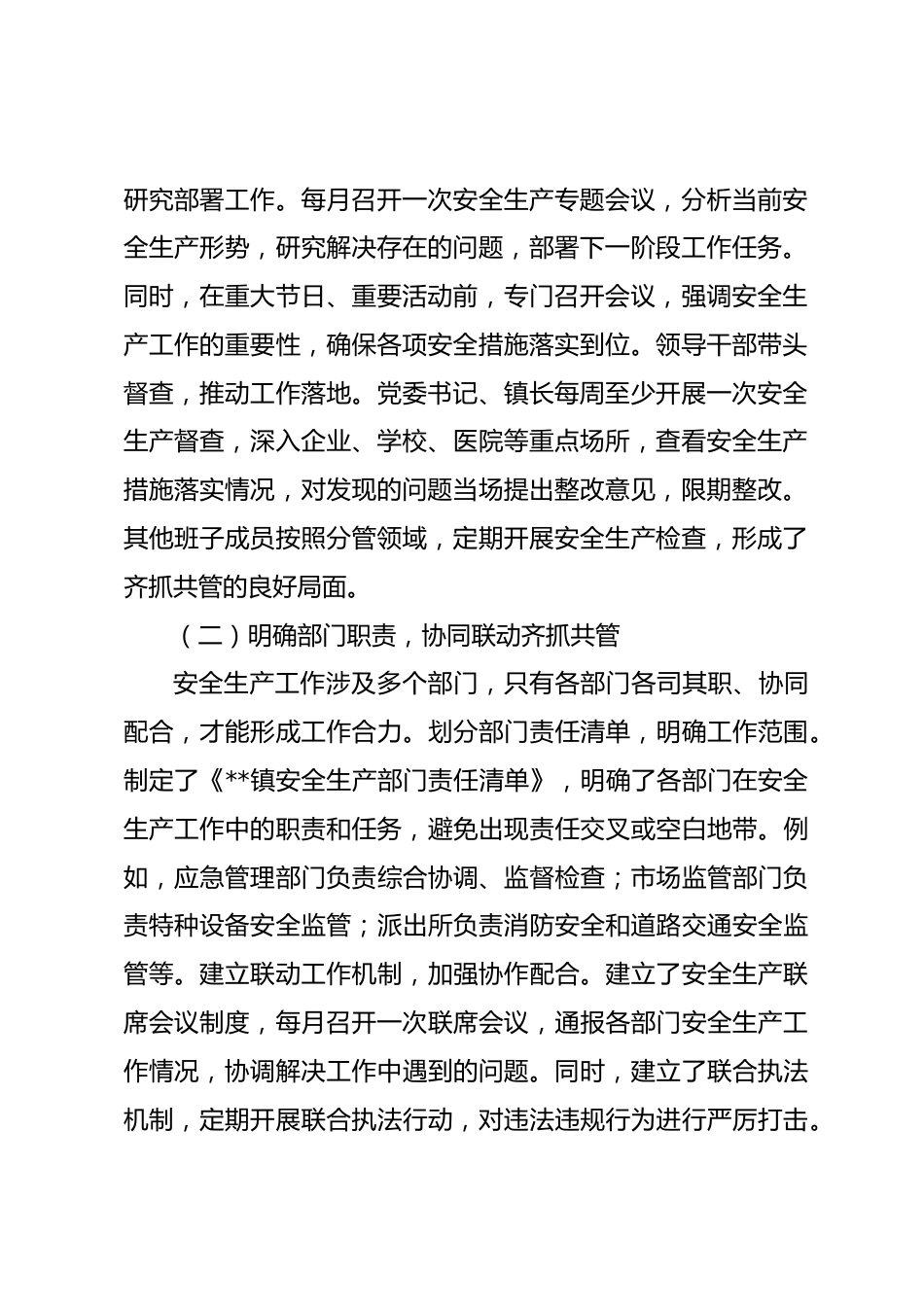 研究部署工作。每月召开一次安全生产专题会议，分析当前安全生产形势，研究解决存在的问题，部署下一阶段工作任务。同时，在重大节日、重要活动前，专门召开会议，强调安全生产工作的重要性，确保各项安全措施落实到位。领导干部带头督查，推动工作落地。党委书记、镇长每周至少开展一次安全生产督查，深入企业、学校、医院等重点场所，查看安全生产措施落实情况，对发现的问题当场提出整改意见，限期整改。其他班子成员按照分管领域，定期开展安全生产检查，形成了齐抓共管的良好局面。

（二）明确部门职责，协同联动齐抓共管

安全生产工作涉及多个部门，只有各部门各司其职、协同配合，才能形成工作合力。划分部门责任清单，明确工作范围。制定了《**镇安全生产部门责任清单》，明确了各部门在安全生产工作中的职责和任务，避免出现责任交叉或空白地带。例如，应急管理部门负责综合协调、监督检查；市场监管部门负责特种设备安全监管；派出所负责消防安全和道路交通安全监管等。建立联动工作机制，加强协作配合。建立了安全生产联席会议制度，每月召开一次联席会议，通报各部门安全生产工作情况，协调解决工作中遇到的问题。同时，建立了联合执法机制，定期开展联合执法行动，对违法违规行为进行严厉打击。